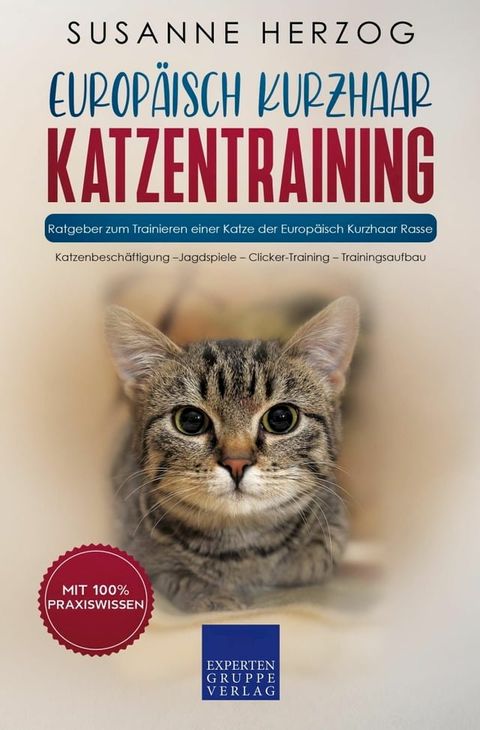 SUSANNE HERZOG

EUROPÄISCH KURZHAAR
KATZENTRAINING

Ratgeber zum Trainieren einer Katze der Europäisch Kurzhaar Rasse

Katzenbeschäftigung –Jagdspiele – Clicker-Training – Trainingsaufbau

MIT 100% PRAXISWISSEN

EXPERTEN GRUPPE VERLAG